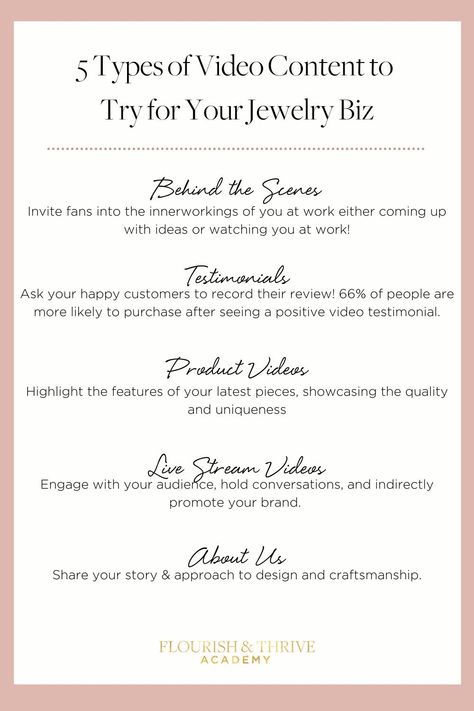 5 Types of Video Content to Try for Your Jewelry Biz

Behind the Scenes
Invite fans into the innerworkings of you at work either coming up with ideas or watching you at work!

Testimonials
Ask your happy customers to record their review! 66% of people are more likely to purchase after seeing a positive video testimonial.

Product Videos
Highlight the features of your latest pieces, showcasing the quality and uniqueness

Live Stream Videos
Engage with your audience, hold conversations, and indirectly promote your brand.

About Us
Share your story & approach to design and craftsmanship.

FLOURISH & THRIVE
ACADEMY